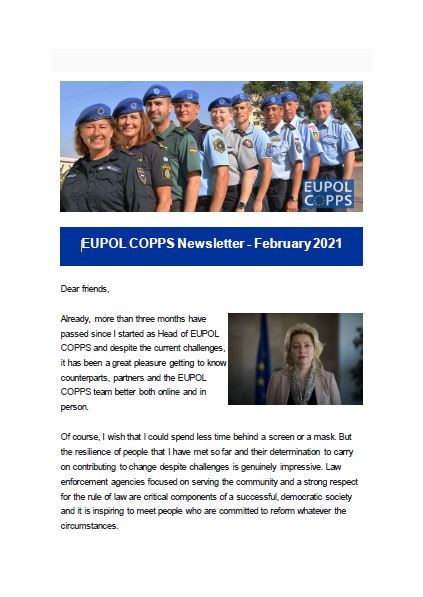 EUPOL COPPS

EUPOL COPPS Newsletter - February 2021

Dear friends,

Already, more than three months have passed since I started as Head of EUPOL COPPS and despite the current challenges, it has been a great pleasure getting to know counterparts, partners and the EUPOL COPPS team better both online and in person.

Of course, I wish that I could spend less time behind a screen or a mask. But the resilience of people that I have met so far and their determination to carry on contributing to change despite challenges is genuinely impressive. Law enforcement agencies focused on serving the community and a strong respect for the rule of law are critical components of a successful, democratic society and it is inspiring to meet people who are committed to reform whatever the circumstances.